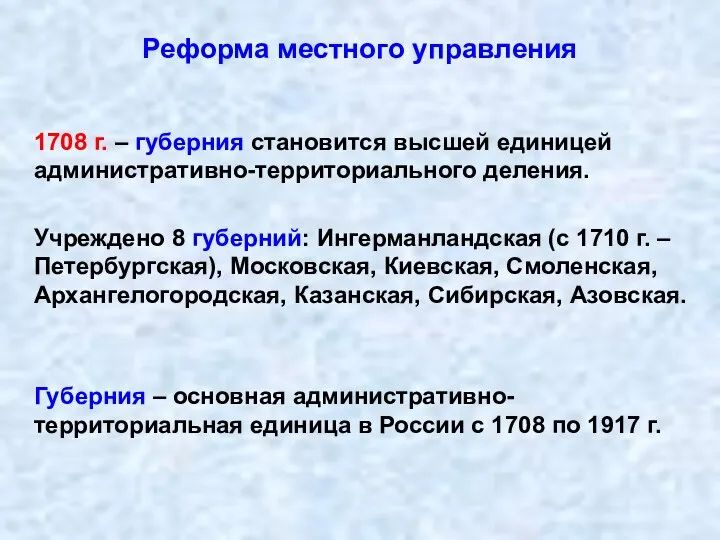 Реформа местного управления

1708 г. – губерния становится высшей единицей административно-территориального деления.

Учреждено 8 губерний: Ингерманландская (с 1710 г. – Петербургская), Московская, Киевская, Смоленская, Архангелогородская, Казанская, Сибирская, Азовская.

Губерния – основная административно-территориальная единица в России с 1708 по 1917 г.